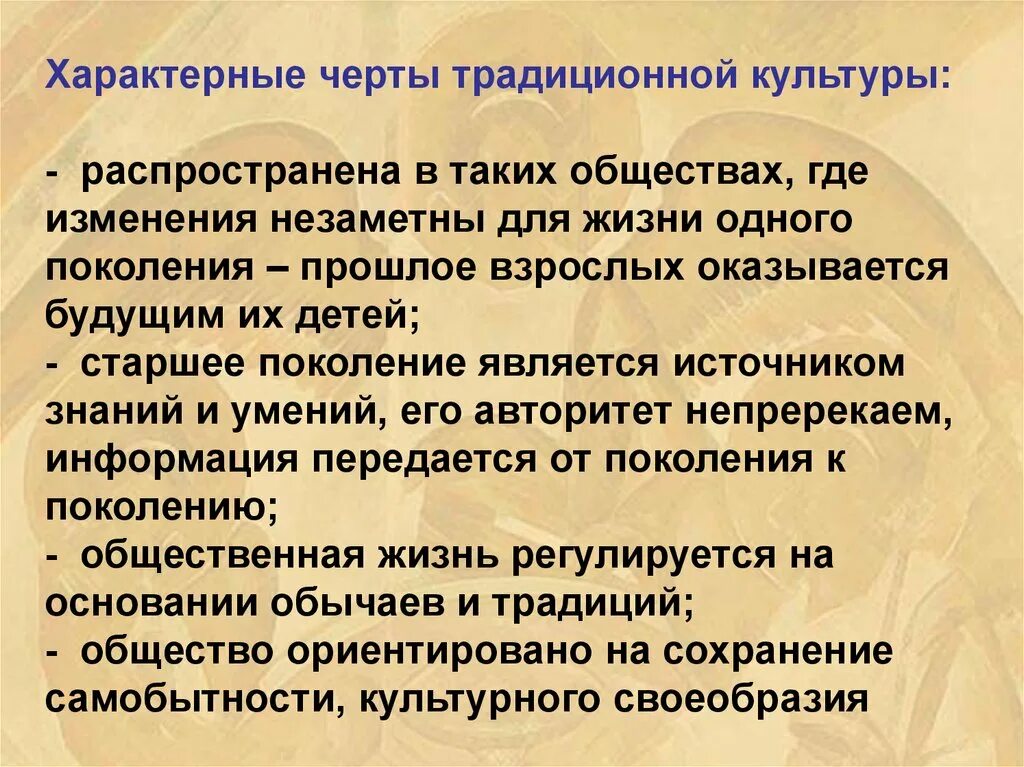 Характерные черты традиционной культуры:

- распространена в таких обществах, где изменения незаметны для жизни одного поколения – прошлое взрослых оказывается будущим их детей;
- старшее поколение является источником знаний и умений, его авторитет непререкаем, информация передается от поколения к поколению;
- общественная жизнь регулируется на основании обычаев и традиций;
- общество ориентировано на сохранение самобытности, культурного своеобразия